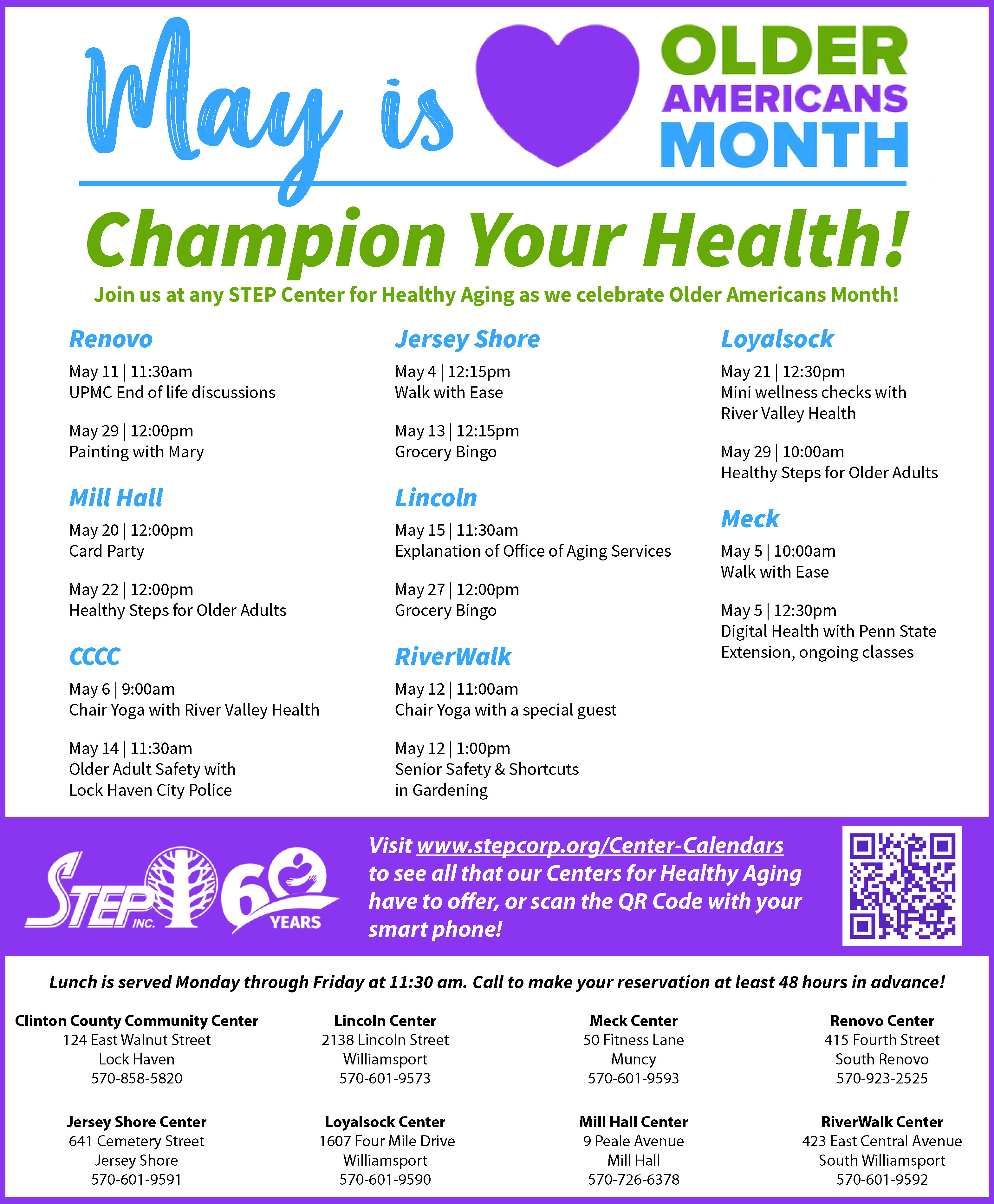 May is OLDER AMERICANS MONTH

Champion Your Health!

Join us at any STEP Center for Healthy Aging as we celebrate Older Americans Month!

Renovo

May 11 | 11:30am
UPMC End of life discussions

May 29 | 12:00pm
Painting with Mary

Mill Hall

May 20 | 12:00pm
Card Party

May 22 | 12:00pm
Healthy Steps for Older Adults

CCCC

May 6 | 9:00am
Chair Yoga with River Valley Health

May 14 | 11:30am
Older Adult Safety with Lock Haven City Police

Jersey Shore

May 4 | 12:15pm
Walk with Ease

May 13 | 12:15pm
Grocery Bingo

Lincoln

May 15 | 11:30am
Explanation of Office of Aging Services

May 27 | 12:00pm
Grocery Bingo

RiverWalk

May 12 | 11:00am
Chair Yoga with a special guest

May 12 | 1:00pm
Senior Safety & Shortcuts in Gardening

Loyalsock

May 21 | 12:30pm
Mini wellness checks with River Valley Health

May 29 | 10:00am
Healthy Steps for Older Adults

Meck

May 5 | 10:00am
Walk with Ease

May 5 | 12:30pm
Digital Health with Penn State Extension, ongoing classes

STEP INC. 60 YEARS

Visit www.stepcorp.org/Center-Calendars to see all that our Centers for Healthy Aging have to offer, or scan the QR Code with your smart phone!

Lunch is served Monday through Friday at 11:30 am. Call to make your reservation at least 48 hours in advance!

Clinton County Community Center
124 East Walnut Street
Lock Haven
570-858-5820

Lincoln Center
2138 Lincoln Street
Williamsport
570-601-9573

Meck Center
50 Fitness Lane
Muncy
570-601-9593

Renovo Center
415 Fourth Street
South Renovo
570-923-2525

Jersey Shore Center
641 Cemetery Street
Jersey Shore
570-601-9591

Loyalsock Center
1607 Four Mile Drive
Williamsport
570-601-9590

Mill Hall Center
9 Peale Avenue
Mill Hall
570-726-6378

RiverWalk Center
423 East Central Avenue
South Williamsport
570-601-9592